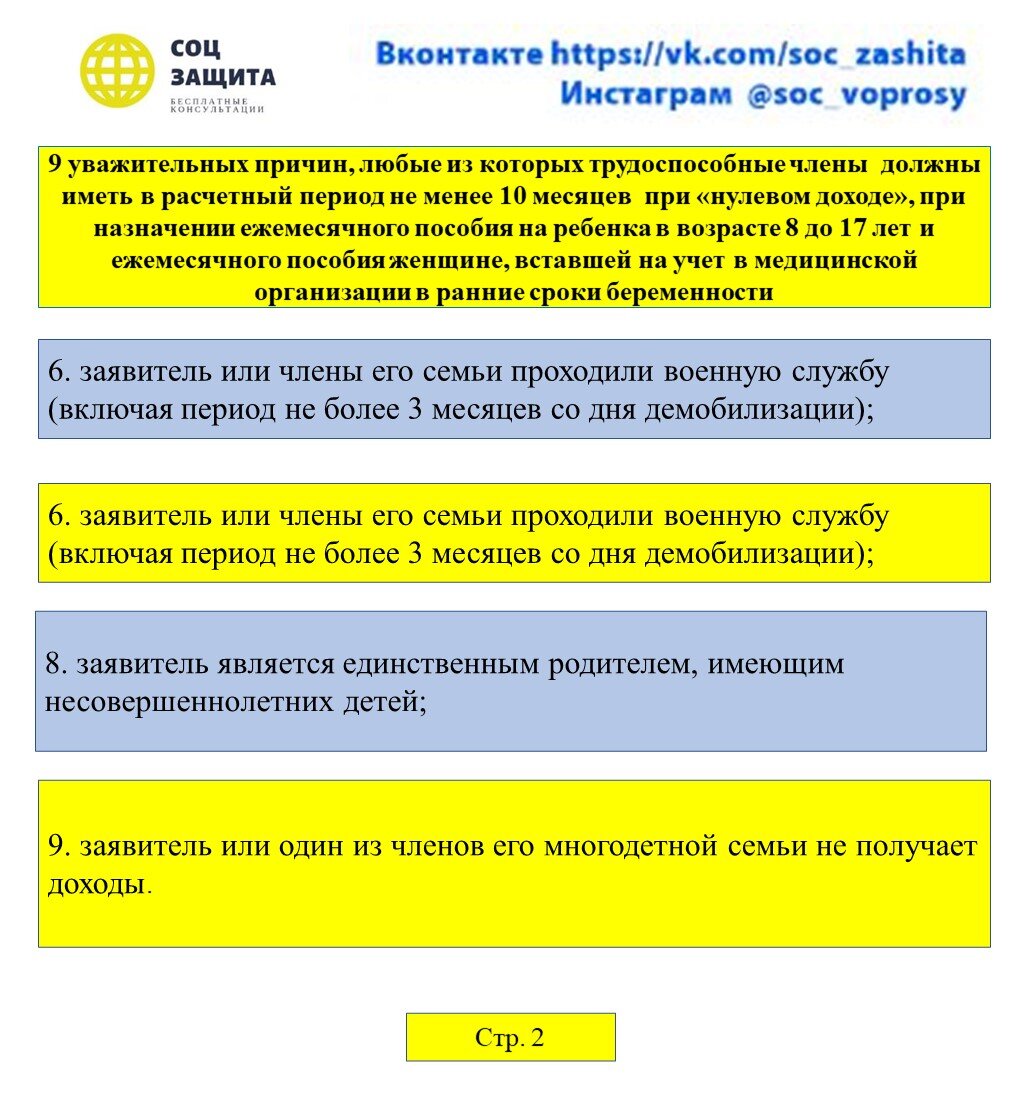 СОЦ ЗАЩИТА
БЕСПЛАТНЫЕ КОНСУЛЬТАЦИИ

Вконтакте https://vk.com/soc_zashita
Инстаграм @soc_voprosy

9 уважительных причин, любые из которых трудоспособные члены должны иметь в расчетный период не менее 10 месяцев при «нулевом доходе», при назначении ежемесячного пособия на ребенка в возрасте 8 до 17 лет и ежемесячного пособия женщине, вставшей на учет в медицинской организации в ранние сроки беременности

6. заявитель или члены его семьи проходили военную службу (включая период не более 3 месяцев со дня демобилизации);

6. заявитель или члены его семьи проходили военную службу (включая период не более 3 месяцев со дня демобилизации);

8. заявитель является единственным родителем, имеющим несовершеннолетних детей;

9. заявитель или один из членов его многодетной семьи не получает доходы.

Стр. 2